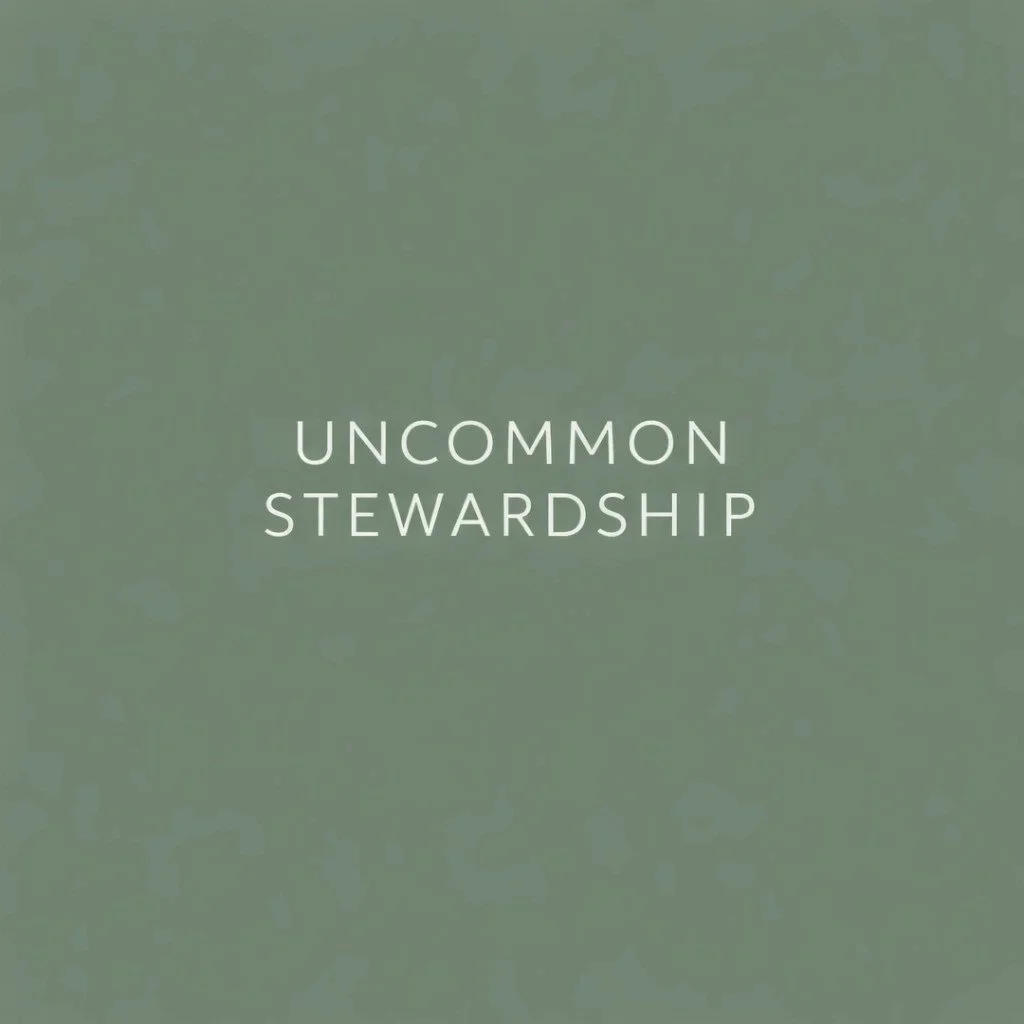 UNCOMMON
STEWARDSHIP